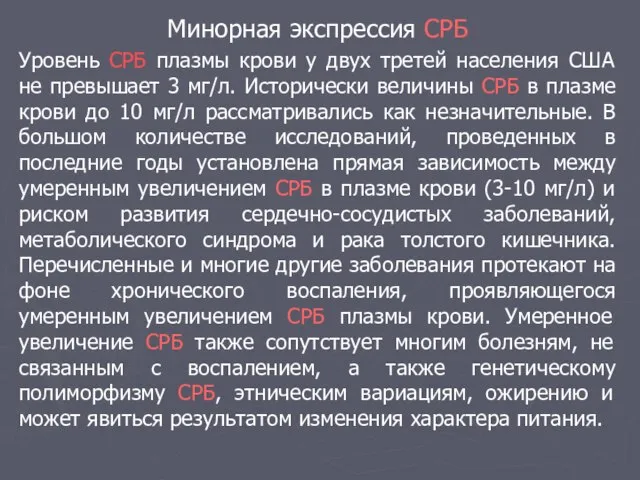 Минорная экспрессия СРБ

Уровень СРБ плазмы крови у двух третей населения США не превышает 3 мг/л. Исторически величины СРБ в плазме крови до 10 мг/л рассматривались как незначительные. В большом количестве исследований, проведенных в последние годы установлена прямая зависимость между умеренным увеличением СРБ в плазме крови (3-10 мг/л) и риском развития сердечно-сосудистых заболеваний, метаболического синдрома и рака толстого кишечника. Перечисленные и многие другие заболевания протекают на фоне хронического воспаления, проявляющегося умеренным увеличением СРБ плазмы крови. Умеренное увеличение СРБ также сопутствует многим болезням, не связанным с воспалением, а также генетическому полиморфизму СРБ, этническим вариациям, ожирению и может явиться результатом изменения характера питания.